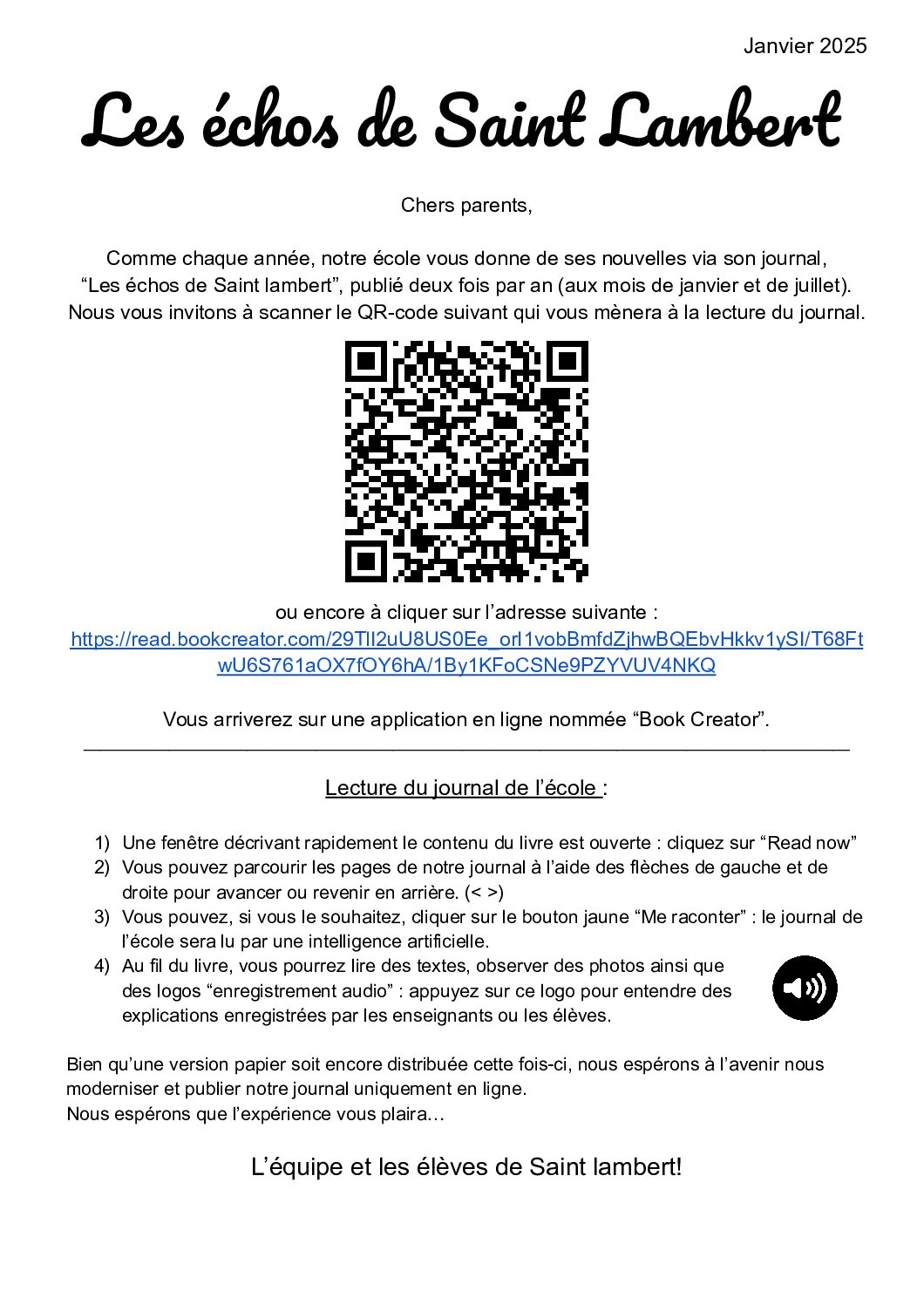 Janvier 2025

Les échos de Saint Lambert

Chers parents,

Comme chaque année, notre école vous donne de ses nouvelles via son journal, “Les échos de Saint lambert”, publié deux fois par an (aux mois de janvier et de juillet). Nous vous invitons à scanner le QR-code suivant qui vous mènera à la lecture du journal.

ou encore à cliquer sur l’adresse suivante :
https://read.bookcreator.com/29TlI2uU8US0Ee_orI1vobBmfdZjhwBQEbvHkkv1ySI/T68FtwU6S761aOX7fOY6hA/1By1KFoCSNe9PZYVUV4NKQ

Vous arriverez sur une application en ligne nommée “Book Creator”.

Lecture du journal de l’école :

1) Une fenêtre décrivant rapidement le contenu du livre est ouverte : cliquez sur “Read now”
2) Vous pouvez parcourir les pages de notre journal à l’aide des flèches de gauche et de droite pour avancer ou revenir en arrière. (< >)
3) Vous pouvez, si vous le souhaitez, cliquer sur le bouton jaune “Me raconter” : le journal de l’école sera lu par une intelligence artificielle.
4) Au fil du livre, vous pourrez lire des textes, observer des photos ainsi que des logos “enregistrement audio” : appuyez sur ce logo pour entendre des explications enregistrées par les enseignants ou les élèves.

Bien qu’une version papier soit encore distribuée cette fois-ci, nous espérons à l’avenir nous moderniser et publier notre journal uniquement en ligne.
Nous espérons que l’expérience vous plaira…

L’équipe et les élèves de Saint lambert!